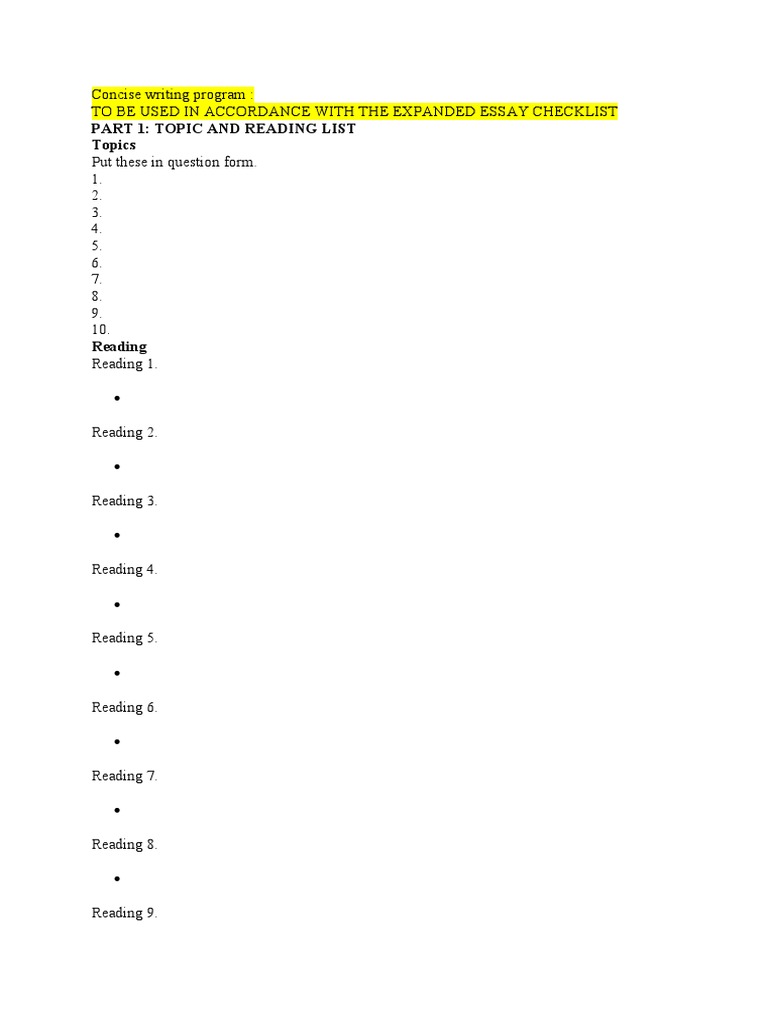 Concise writing program :
TO BE USED IN ACCORDANCE WITH THE EXPANDED ESSAY CHECKLIST
PART 1: TOPIC AND READING LIST
Topics
Put these in question form.
1.
2.
3.
4.
5.
6.
7.
8.
9.
10.
Reading
Reading 1.

•

Reading 2.

•

Reading 3.

•

Reading 4.

•

Reading 5.

•

Reading 6.

•

Reading 7.

•

Reading 8.

•

Reading 9.